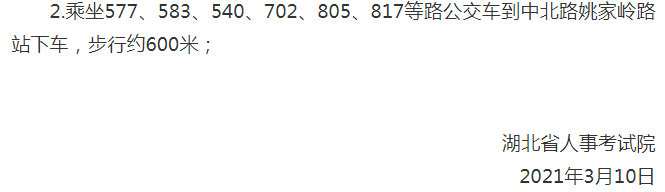 2.乘坐577、583、540、702、805、817等路公交车到中北路姚家岭路站下车，步行约600米；

湖北省人事考试院
2021年3月10日